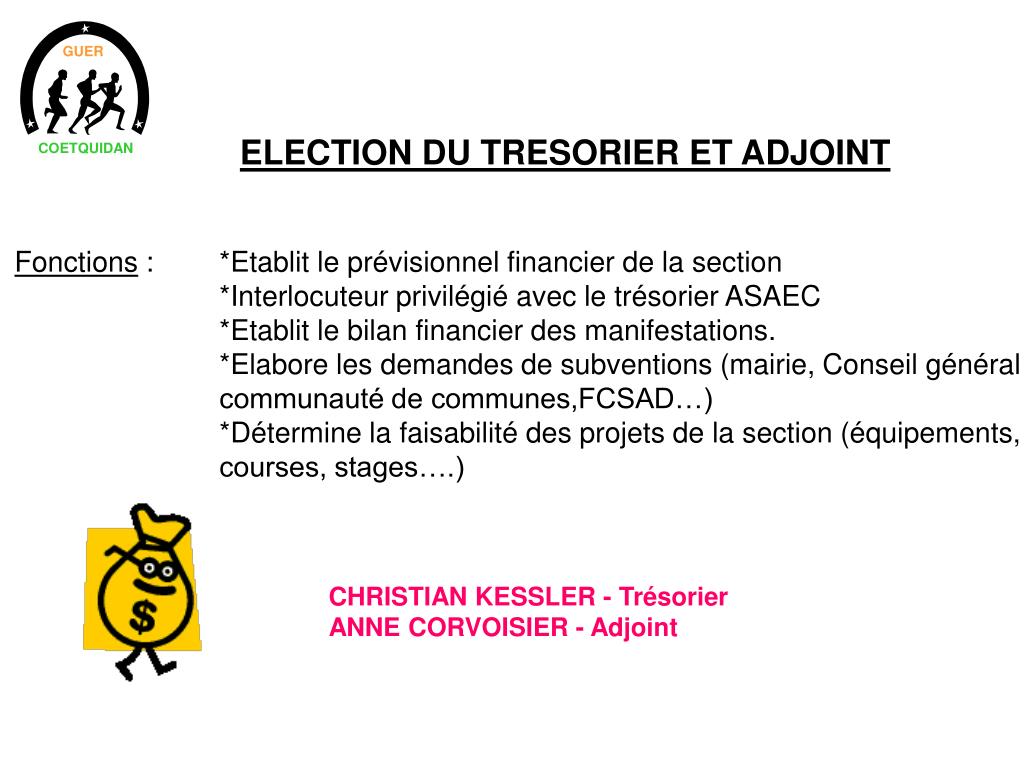 GUER
COETQUIDAN

ELECTION DU TRESORIER ET ADJOINT

Fonctions : *Etablit le prévisionnel financier de la section
*Interlocuteur privilégié avec le trésorier ASAEC
*Etablit le bilan financier des manifestations.
*Elabore les demandes de subventions (mairie, Conseil général communauté de communes,FCSAD…)
*Détermine la faisabilité des projets de la section (équipements, courses, stages….)

$

CHRISTIAN KESSLER - Trésorier
ANNE CORVOISIER - Adjoint